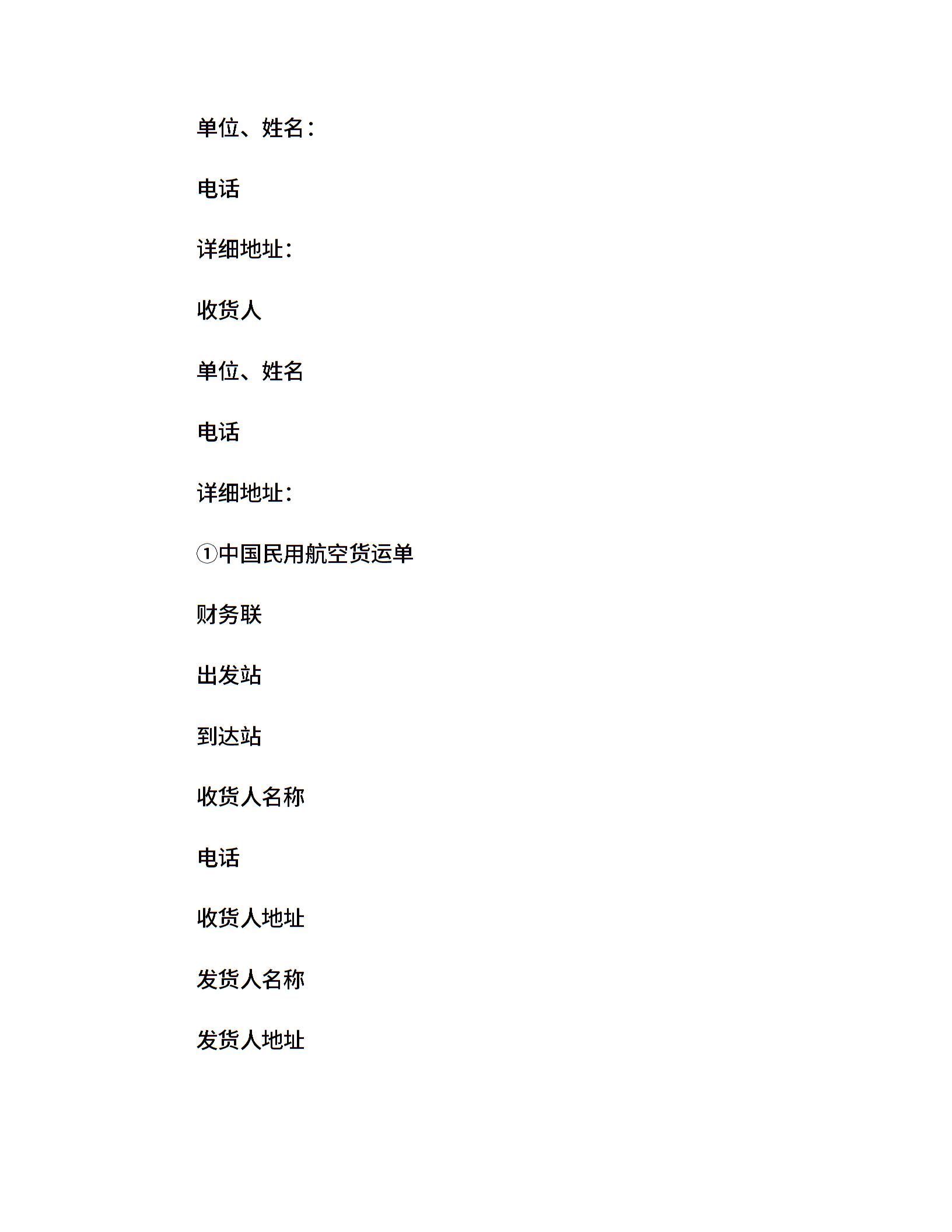 单位、姓名：

电话

详细地址：

收货人

单位、姓名

电话

详细地址：

①中国民用航空货运单

财务联

出发站

到达站

收货人名称

电话

收货人地址

发货人名称

发货人地址